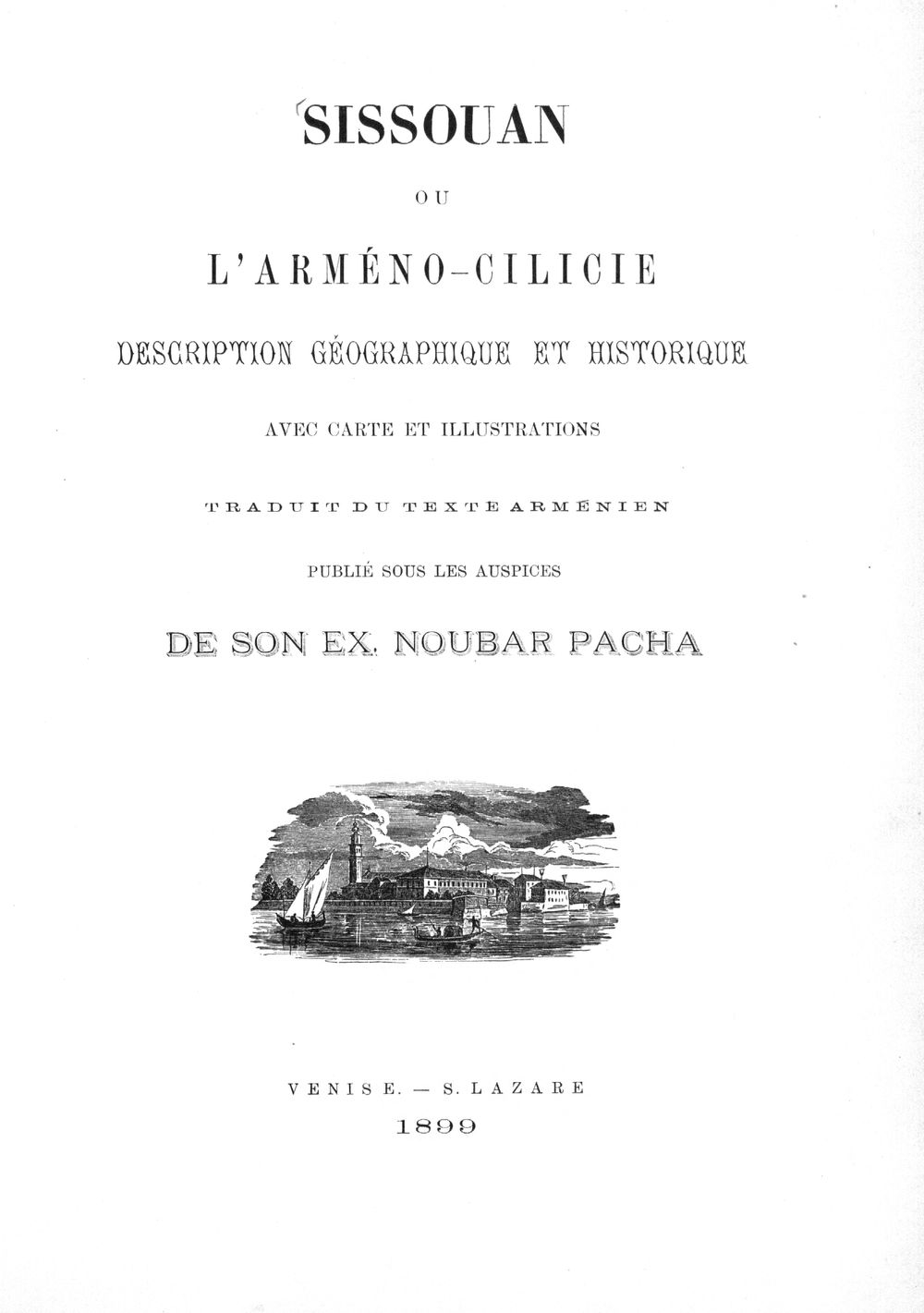 SISSOUAN

OU

L'ARMÉNO-CILICIE

DESCRIPTION GÉOGRAPHIQUE ET HISTORIQUE

AVEC CARTE ET ILLUSTRATIONS

TRADUIT DU TEXTE ARMÉNIEN

PUBLIÉ SOUS LES AUSPICES

DE SON EX. NOUBAR PACHA

VENISE. — S. LAZARE

1899